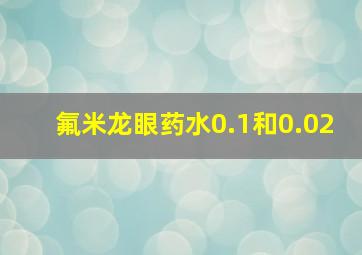 氟米龙眼药水0.1和0.02